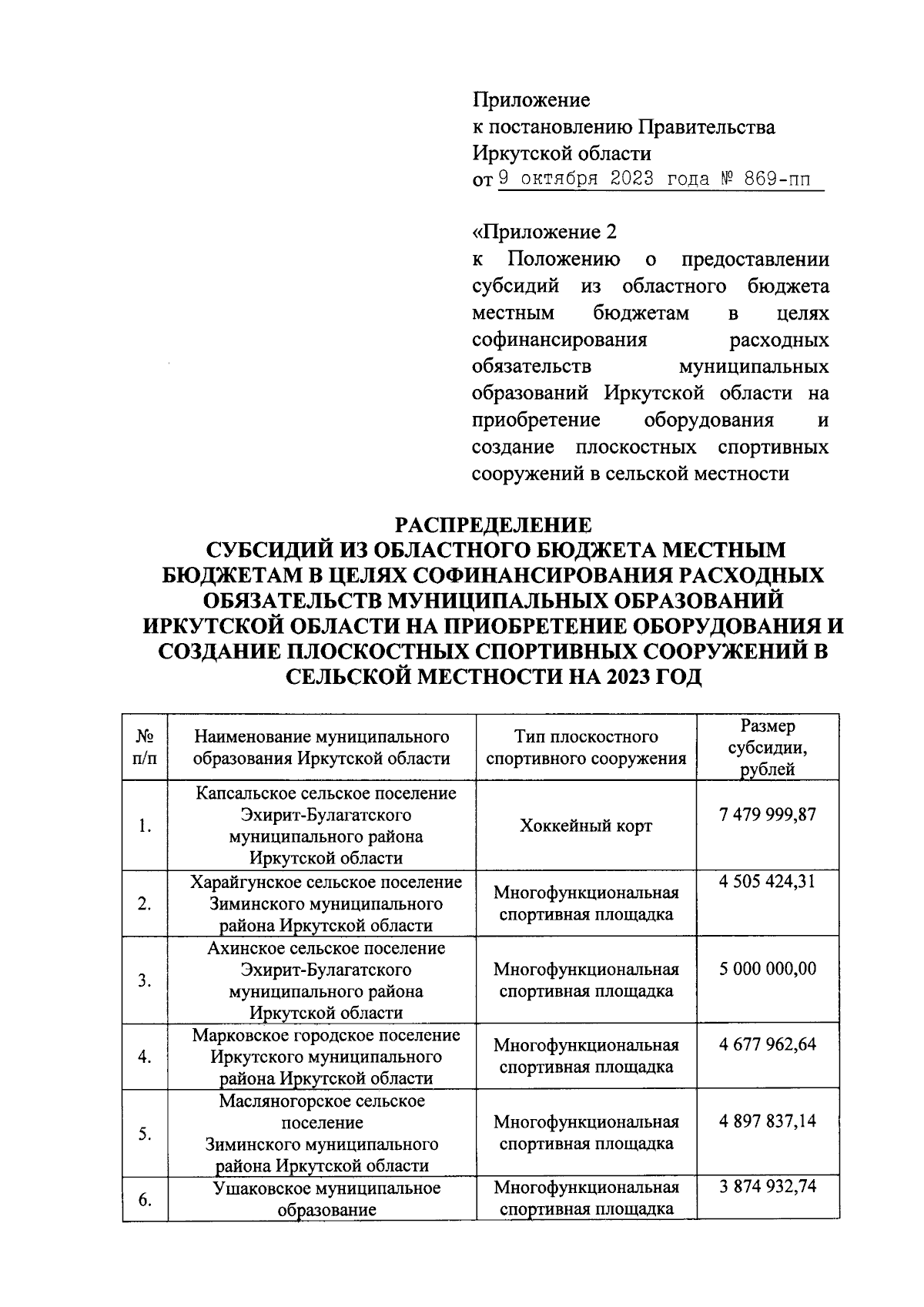 Приложение
к постановлению Правительства
Иркутской области
от 9 октября 2023 года № 869-пп

«Приложение 2
к Положению о предоставлении субсидий из областного бюджета местным бюджетам в целях софинансирования расходных обязательств муниципальных образований Иркутской области на приобретение оборудования и создание плоскостных спортивных сооружений в сельской местности

РАСПРЕДЕЛЕНИЕ
СУБСИДИЙ ИЗ ОБЛАСТНОГО БЮДЖЕТА МЕСТНЫМ БЮДЖЕТАМ В ЦЕЛЯХ СОФИНАНСИРОВАНИЯ РАСХОДНЫХ ОБЯЗАТЕЛЬСТВ МУНИЦИПАЛЬНЫХ ОБРАЗОВАНИЙ ИРКУТСКОЙ ОБЛАСТИ НА ПРИОБРЕТЕНИЕ ОБОРУДОВАНИЯ И СОЗДАНИЕ ПЛОСКОСТНЫХ СПОРТИВНЫХ СООРУЖЕНИЙ В СЕЛЬСКОЙ МЕСТНОСТИ НА 2023 ГОД

| № п/п | Наименование муниципального образования Иркутской области | Тип плоскостного спортивного сооружения | Размер субсидии, рублей |
|---|---|---|---|
| 1. | Капсальское сельское поселение Эхирит-Булагатского муниципального района Иркутской области | Хоккейный корт | 7 479 999,87 |
| 2. | Харайгунское сельское поселение Зиминского муниципального района Иркутской области | Многофункциональная спортивная площадка | 4 505 424,31 |
| 3. | Ахинское сельское поселение Эхирит-Булагатского муниципального района Иркутской области | Многофункциональная спортивная площадка | 5 000 000,00 |
| 4. | Марковское городское поселение Иркутского муниципального района Иркутской области | Многофункциональная спортивная площадка | 4 677 962,64 |
| 5. | Масляногорское сельское поселение Зиминского муниципального района Иркутской области | Многофункциональная спортивная площадка | 4 897 837,14 |
| 6. | Ушаковское муниципальное образование | Многофункциональная спортивная площадка | 3 874 932,74 |